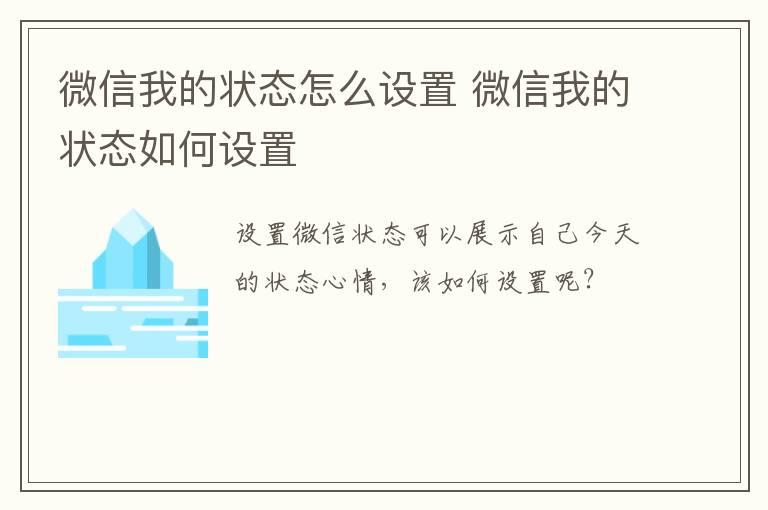 微信我的状态怎么设置 微信我的状态如何设置

设置微信状态可以展示自己今天的状态心情，该如何设置呢？